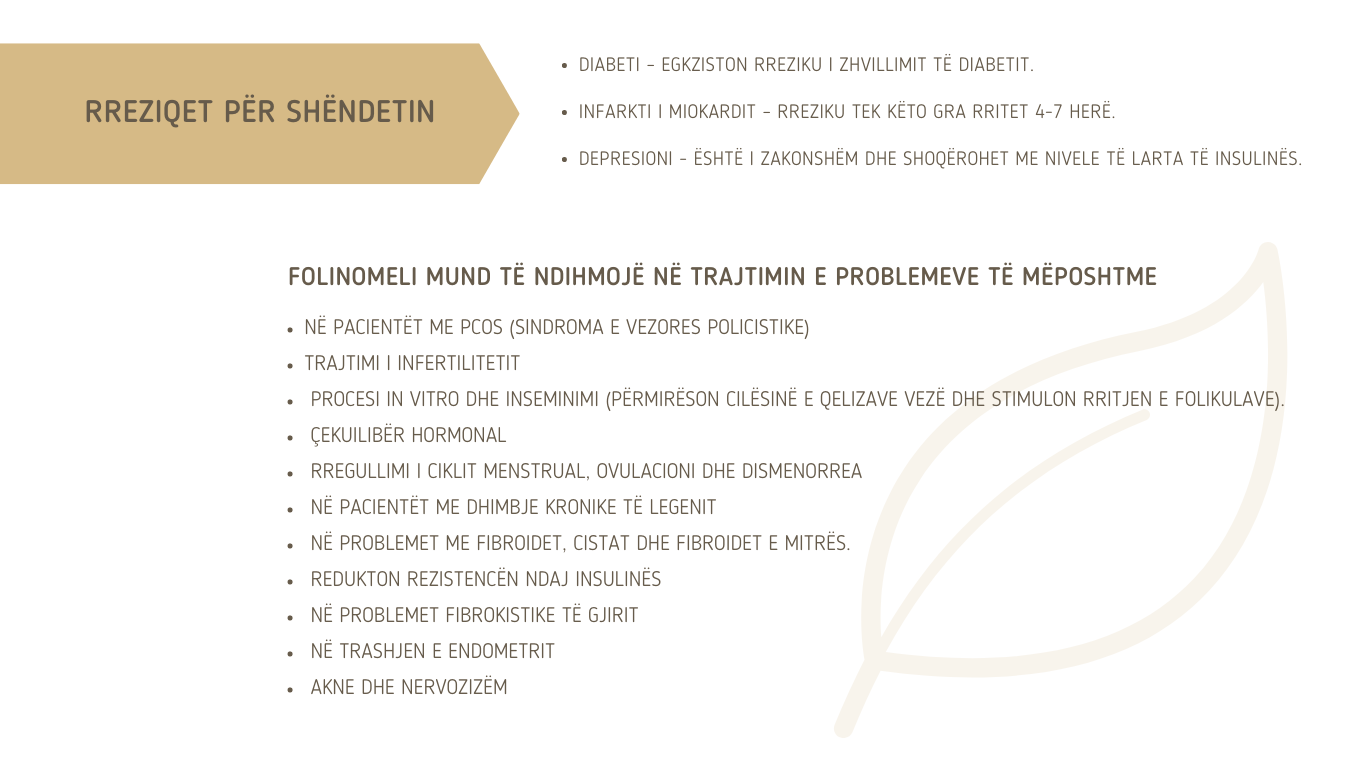 RREZIQET PËR SHËNDETIN

• DIABETI – EGKZISTON RREZIKU I ZHVILLIMIT TË DIABETIT.
• INFARKTI I MIOKARDIT – RREZIKU TEK KËTO GRA RRITET 4-7 HERË.
• DEPRESIONI - ËSHTË I ZAKONSHËM DHE SHOQËROHET ME NIVELE TË LARTA TË INSULINËS.

FOLINOMELI MUND TË NDIHMOJË NË TRAJTIMIN E PROBLEMEVE TË MËPOSHTME

• NË PACIENTËT ME PCOS (SINDROMA E VEZORES POLICISTIKE)
• TRAJTIMI I INFERTILITETIT
• PROCESI IN VITRO DHE INSEMINIMI (PËRMIRËSON CILËSINË E QELIZAVE VEZË DHE STIMULON RRITJEN E FOLIKULAVE).
• ÇEKUILIBËR HORMONAL
• RREGULLIMI I CIKLIT MENSTRUAL, OVULACIONI DHE DISMENORREA
• NË PACIENTËT ME DHIMBJE KRONIKE TË LEGENIT
• NË PROBLEMET ME FIBROIDET, CISTAT DHE FIBROIDET E MITRËS.
• REDUKTON REZISTENCËN NDAJ INSULINËS
• NË PROBLEMET FIBROKISTIKE TË GJIRIT
• NË TRASHJEN E ENDOMETRIT
• AKNE DHE NERVOZIZËM